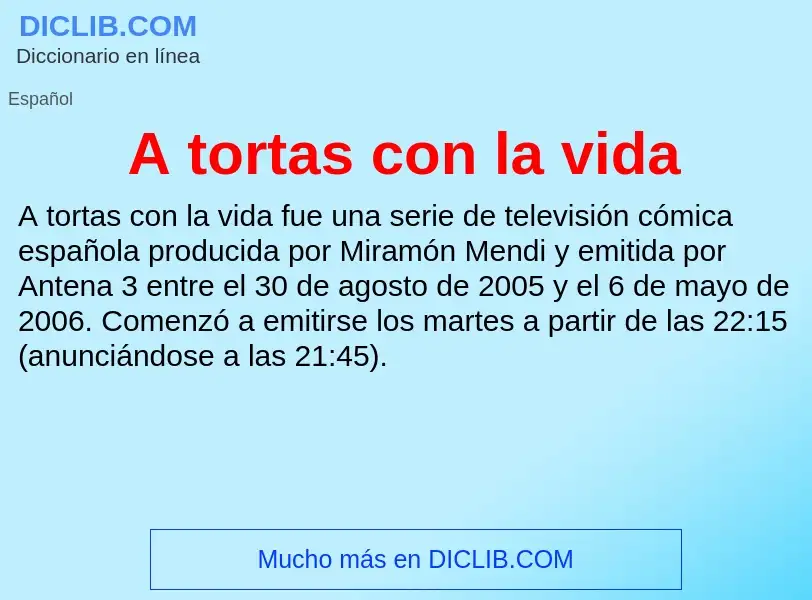 DICLIB.COM
Diccionario en línea

Español

A tortas con la vida

A tortas con la vida fue una serie de televisión cómica española producida por Miramón Mendi y emitida por Antena 3 entre el 30 de agosto de 2005 y el 6 de mayo de 2006. Comenzó a emitirse los martes a partir de las 22:15 (anunciándose a las 21:45).

Mucho más en DICLIB.COM